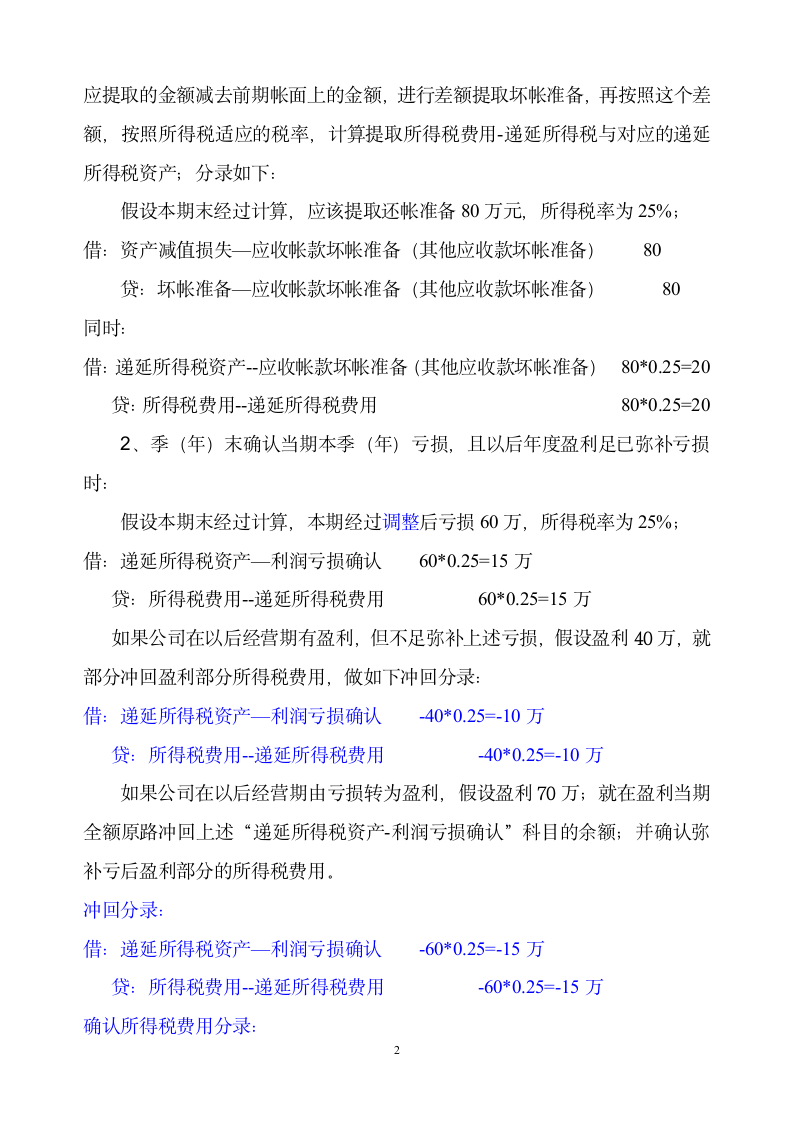 应提取的金额减去前期帐面上的金额，进行差额提取坏帐准备，再按照这个差额，按照所得税适应的税率，计算提取所得税费用-递延所得税与对应的递延所得税资产；分录如下：

假设本期末经过计算，应该提取还帐准备 80 万元，所得税率为 25%；

借：资产减值损失—应收帐款坏帐准备（其他应收款坏帐准备） 80

贷：坏帐准备—应收帐款坏帐准备（其他应收款坏帐准备） 80

同时：

借：递延所得税资产--应收帐款坏帐准备（其他应收款坏帐准备） 80*0.25=20

贷：所得税费用--递延所得税费用 80*0.25=20

2、季（年）末确认当期本季（年）亏损，且以后年度盈利足已弥补亏损时：

假设本期末经过计算，本期经过调整后亏损 60 万，所得税率为 25%；

借：递延所得税资产—利润亏损确认 60*0.25=15 万

贷：所得税费用--递延所得税费用 60*0.25=15 万

如果公司在以后经营期有盈利，但不足弥补上述亏损，假设盈利 40 万，就部分冲回盈利部分所得税费用，做如下冲回分录：

借：递延所得税资产—利润亏损确认 -40*0.25=-10 万

贷：所得税费用--递延所得税费用 -40*0.25=-10 万

如果公司在以后经营期由亏损转为盈利，假设盈利 70 万；就在盈利当期全额原路冲回上述“递延所得税资产-利润亏损确认”科目的余额；并确认弥补亏后盈利部分的所得税费用。

冲回分录：

借：递延所得税资产—利润亏损确认 -60*0.25=-15 万

贷：所得税费用--递延所得税费用 -60*0.25=-15 万

确认所得税费用分录：

2